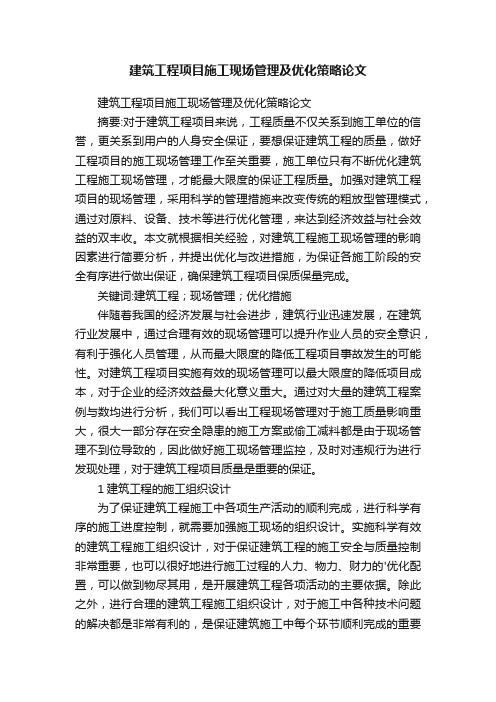 建筑工程项目施工现场管理及优化策略论文

建筑工程项目施工现场管理及优化策略论文

摘要:对于建筑工程项目来说，工程质量不仅关系到施工单位的信誉，更关系到用户的人身安全保证，要想保证建筑工程的质量，做好工程项目的施工现场管理工作至关重要，施工单位只有不断优化建筑工程施工现场管理，才能最大限度的保证工程质量。加强对建筑工程项目的现场管理，采用科学的管理措施来改变传统的粗放型管理模式，通过对原料、设备、技术等进行优化管理，来达到经济效益与社会效益的双丰收。本文就根据相关经验，对建筑工程施工现场管理的影响因素进行简要分析，并提出优化与改进措施，为保证各施工阶段的安全有序进行做出保证，确保建筑工程项目保质保量完成。

关键词:建筑工程；现场管理；优化措施

伴随着我国的经济发展与社会进步，建筑行业迅速发展，在建筑行业发展中，通过合理有效的现场管理可以提升作业人员的安全意识，有利于强化人员管理，从而最大限度的降低工程项目事故发生的可能性。对建筑工程项目实施有效的现场管理可以最大限度的降低项目成本，对于企业的经济效益最大化意义重大。通过对大量的建筑工程案例与数均进行分析，我们可以看出工程现场管理对于施工质量影响重大，很大一部分存在安全隐患的施工方案或偷工减料都是由于现场管理不到位导致的，因此做好施工现场管理监控，及时对违规行为进行发现处理，对于建筑工程项目质量是重要的保证。

1 建筑工程的施工组织设计

为了保证建筑工程施工中各项生产活动的顺利完成，进行科学有序的施工进度控制，就需要加强施工现场的组织设计。实施科学有效的建筑工程施工组织设计，对于保证建筑工程的施工安全与质量控制非常重要，也可以很好地进行施工过程的人力、物力、财力的'优化配置，可以做到物尽其用，是开展建筑工程各项活动的主要依据。除此之外，进行合理的建筑工程施工组织设计，对于施工中各种技术问题的解决都是非常有利的，是保证建筑施工中每个环节顺利完成的重要